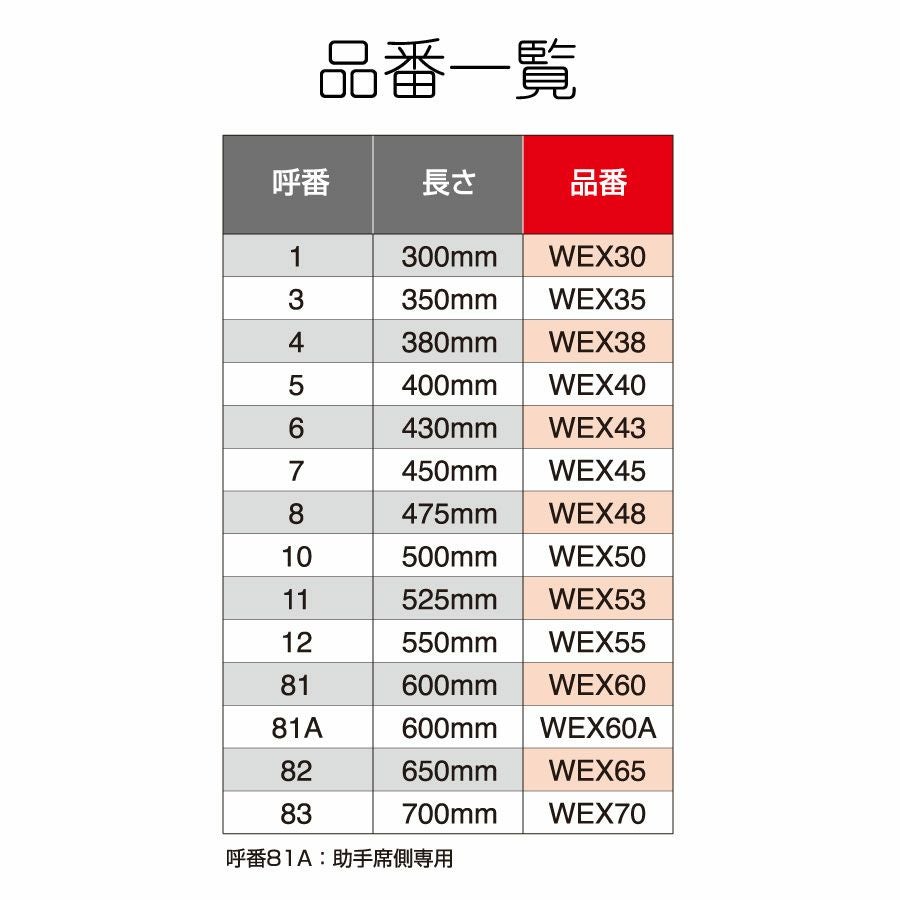 品番一覧

| 呼番 | 長さ | 品番 |
|---|---|---|
| 1 | 300mm | WEX30 |
| 3 | 350mm | WEX35 |
| 4 | 380mm | WEX38 |
| 5 | 400mm | WEX40 |
| 6 | 430mm | WEX43 |
| 7 | 450mm | WEX45 |
| 8 | 475mm | WEX48 |
| 10 | 500mm | WEX50 |
| 11 | 525mm | WEX53 |
| 12 | 550mm | WEX55 |
| 81 | 600mm | WEX60 |
| 81A | 600mm | WEX60A |
| 82 | 650mm | WEX65 |
| 83 | 700mm | WEX70 |

呼番81A：助手席側専用